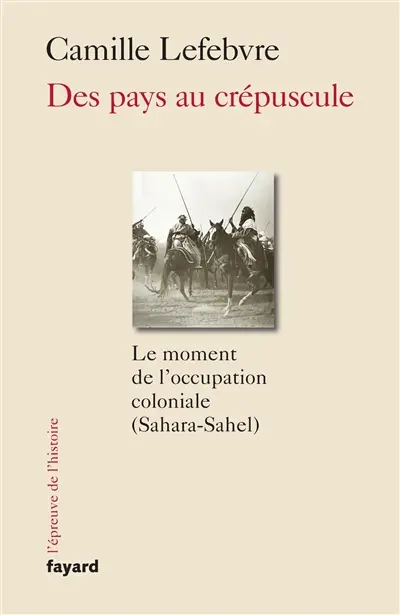 Camille Lefebvre

Des pays au crépuscule

Le moment de l'occupation coloniale (Sahara-Sahel)

l'épreuve de l'histoire

fayard